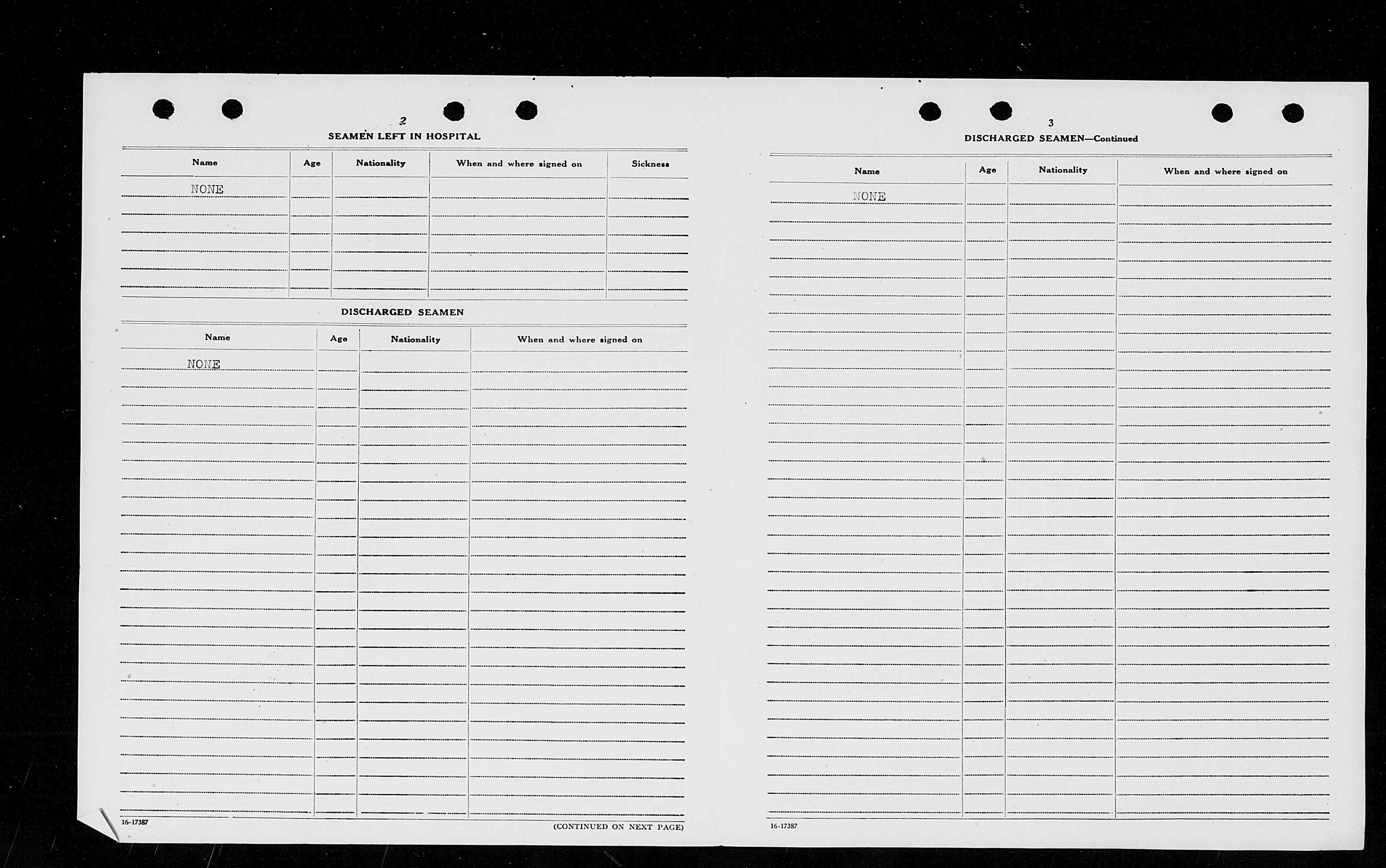 2

SEAMEN LEFT IN HOSPITAL

| Name | Age | Nationality | When and where signed on | Sickness |
|---|---|---|---|---|
| NONE | | | | |

DISCHARGED SEAMEN

| Name | Age | Nationality | When and where signed on |
|---|---|---|---|
| NONE | | | |

16-17387

(CONTINUED ON NEXT PAGE)

3

DISCHARGED SEAMEN—Continued

| Name | Age | Nationality | When and where signed on |
|---|---|---|---|
| NONE | | | |

16-17387